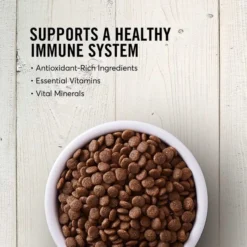 SUPPORTS A HEALTHY IMMUNE SYSTEM

• Antioxidant-Rich Ingredients
• Essential Vitamins
• Vital Minerals